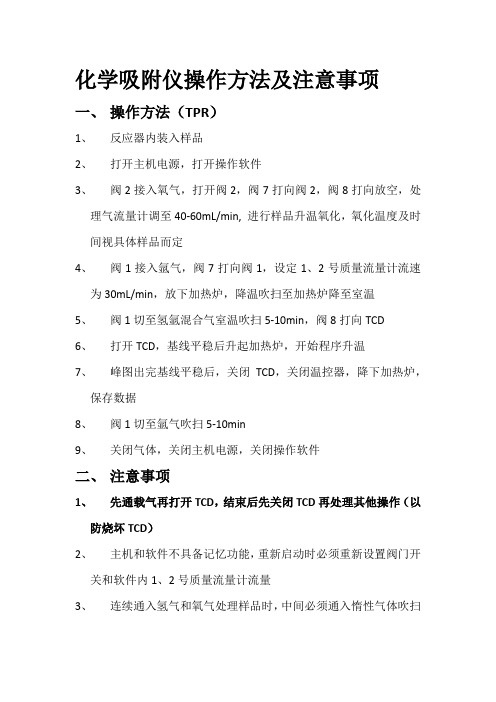 化学吸附仪操作方法及注意事项

一、 操作方法（TPR）

1、 反应器内装入样品

2、 打开主机电源，打开操作软件

3、 阀 2 接入氧气，打开阀 2，阀 7 打向阀 2，阀 8 打向放空，处理气流量计调至 40-60mL/min, 进行样品升温氧化，氧化温度及时间视具体样品而定

4、 阀 1 接入氩气，阀 7 打向阀 1，设定 1、2 号质量流量计流速为 30mL/min，放下加热炉，降温吹扫至加热炉降至室温

5、 阀 1 切至氢氩混合气室温吹扫 5-10min，阀 8 打向 TCD

6、 打开 TCD，基线平稳后升起加热炉，开始程序升温

7、 峰图出完基线平稳后，关闭 TCD，关闭温控器，降下加热炉，保存数据

8、 阀 1 切至氩气吹扫 5-10min

9、 关闭气体，关闭主机电源，关闭操作软件

二、 注意事项

1、 先通载气再打开 TCD，结束后先关闭 TCD 再处理其他操作（以防烧坏 TCD）

2、 主机和软件不具备记忆功能，重新启动时必须重新设置阀门开关和软件内 1、2 号质量流量计流量

3、 连续通入氢气和氧气处理样品时，中间必须通入惰性气体吹扫